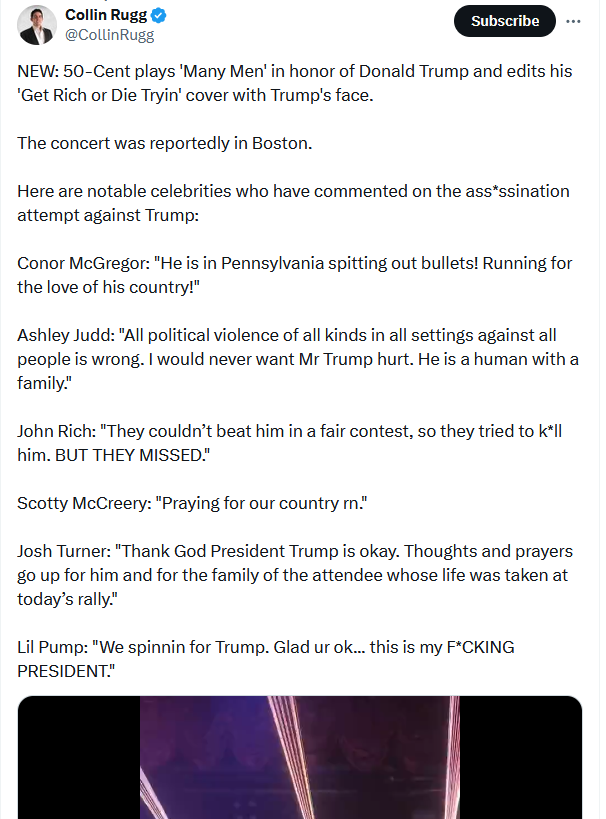 Collin Rugg
@CollinRugg

Subscribe

NEW: 50-Cent plays 'Many Men' in honor of Donald Trump and edits his 'Get Rich or Die Tryin' cover with Trump's face.

The concert was reportedly in Boston.

Here are notable celebrities who have commented on the ass*ssination attempt against Trump:

Conor McGregor: "He is in Pennsylvania spitting out bullets! Running for the love of his country!"

Ashley Judd: "All political violence of all kinds in all settings against all people is wrong. I would never want Mr Trump hurt. He is a human with a family."

John Rich: "They couldn't beat him in a fair contest, so they tried to k*ll him. BUT THEY MISSED."

Scotty McCreery: "Praying for our country rn."

Josh Turner: "Thank God President Trump is okay. Thoughts and prayers go up for him and for the family of the attendee whose life was taken at today's rally."

Lil Pump: "We spinnin for Trump. Glad ur ok... this is my F*CKING PRESIDENT."